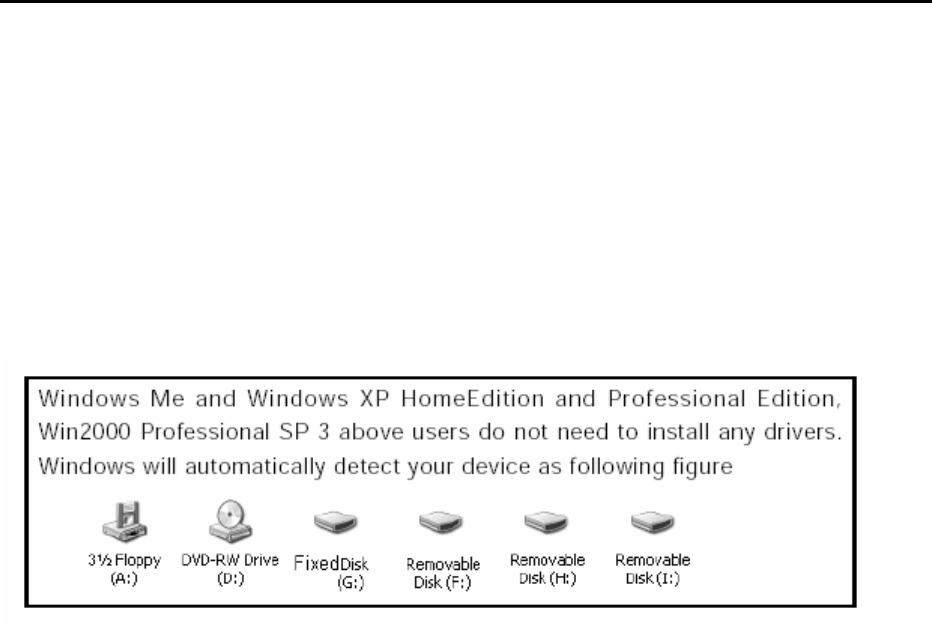 Windows Me and Windows XP HomeEdition and Professional Edition, Win2000 Professional SP 3 above users do not need to install any drivers. Windows will automatically detect your device as following figure

3½ Floppy (A:)
DVD-RW Drive (D:)
FixedDisk (G:)
Removable Disk (F:)
Removable Disk (H:)
Removable Disk (I:)